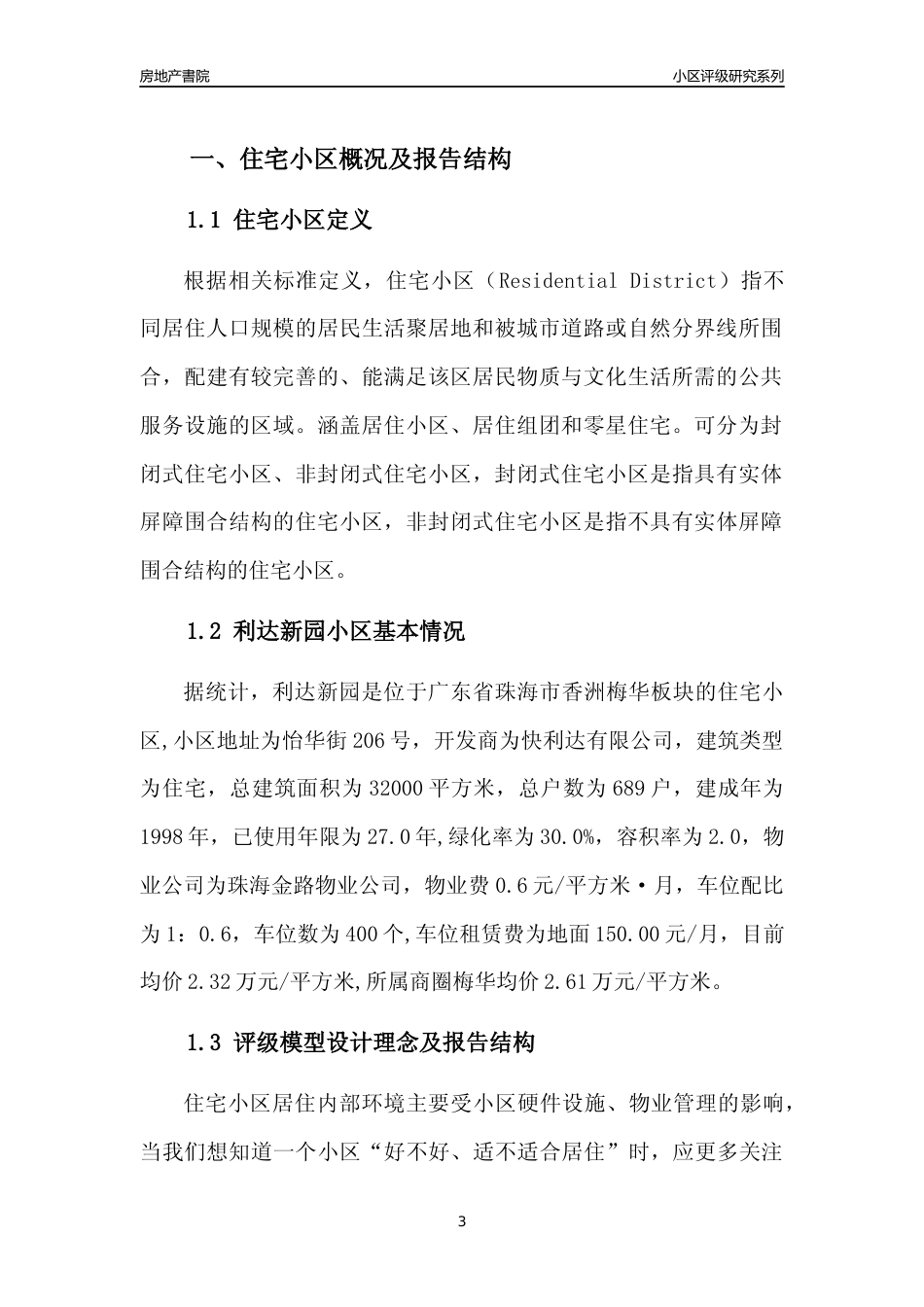 房地产書院

小区评级研究系列

一、住宅小区概况及报告结构

1.1 住宅小区定义

根据相关标准定义，住宅小区（Residential District）指不同居住人口规模的居民生活聚居地和被城市道路或自然分界线所围合，配建有较完善的、能满足该区居民物质与文化生活所需的公共服务设施的区域。涵盖居住小区、居住组团和零星住宅。可分为封闭式住宅小区、非封闭式住宅小区，封闭式住宅小区是指具有实体屏障围合结构的住宅小区，非封闭式住宅小区是指不具有实体屏障围合结构的住宅小区。

1.2 利达新园小区基本情况

据统计，利达新园是位于广东省珠海市香洲梅华板块的住宅小区,小区地址为怡华街206号，开发商为快利达有限公司，建筑类型为住宅，总建筑面积为32000平方米，总户数为689户，建成年为1998年，已使用年限为27.0年,绿化率为30.0%，容积率为2.0，物业公司为珠海金路物业公司，物业费0.6元/平方米·月，车位配比为1：0.6，车位数为400个,车位租赁费为地面150.00元/月，目前均价2.32万元/平方米,所属商圈梅华均价2.61万元/平方米。

1.3 评级模型设计理念及报告结构

住宅小区居住内部环境主要受小区硬件设施、物业管理的影响，当我们想知道一个小区“好不好、适不适合居住”时，应更多关注

3